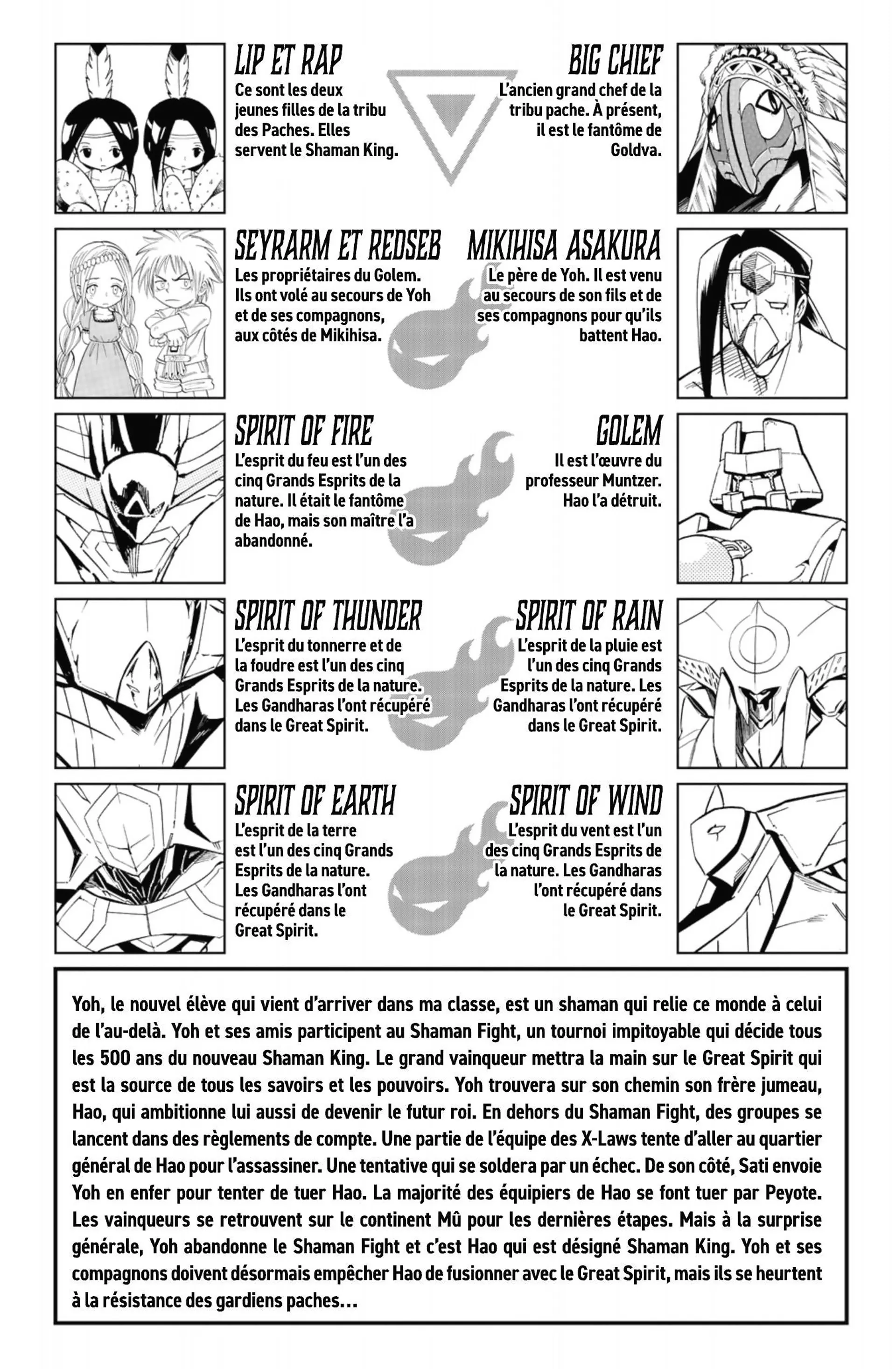 LIP ET RAP
Ce sont les deux jeunes filles de la tribu des Paches. Elles servent le Shaman King.

BIG CHIEF
L'ancien grand chef de la tribu pache. À présent, il est le fantôme de Goldva.

SEYRARM ET REDSEB
Les propriétaires du Golem. Ils ont volé au secours de Yoh et de ses compagnons, aux côtés de Mikihisa.

MIKIHISA ASAKURA
Le père de Yoh. Il est venu au secours de son fils et de ses compagnons pour qu'ils battent Hao.

SPIRIT OF FIRE
L'esprit du feu est l'un des cinq Grands Esprits de la nature. Il était le fantôme de Hao, mais son maître l'a abandonné.

GOLEM
Il est l'œuvre du professeur Muntzer. Hao l'a détruit.

SPIRIT OF THUNDER
L'esprit du tonnerre et de la foudre est l'un des cinq Grands Esprits de la nature. Les Gandharas l'ont récupéré dans le Great Spirit.

SPIRIT OF RAIN
L'esprit de la pluie est l'un des cinq Grands Esprits de la nature. Les Gandharas l'ont récupéré dans le Great Spirit.

SPIRIT OF EARTH
L'esprit de la terre est l'un des cinq Grands Esprits de la nature. Les Gandharas l'ont récupéré dans le Great Spirit.

SPIRIT OF WIND
L'esprit du vent est l'un des cinq Grands Esprits de la nature. Les Gandharas l'ont récupéré dans le Great Spirit.

Yoh, le nouvel élève qui vient d'arriver dans ma classe, est un shaman qui relie ce monde à celui de l'au-delà. Yoh et ses amis participent au Shaman Fight, un tournoi impitoyable qui décide tous les 500 ans du nouveau Shaman King. Le grand vainqueur mettra la main sur le Great Spirit qui est la source de tous les savoirs et les pouvoirs. Yoh trouvera sur son chemin son frère jumeau, Hao, qui ambitionne lui aussi de devenir le futur roi. En dehors du Shaman Fight, des groupes se lancent dans des règlements de compte. Une partie de l'équipe des X-Laws tente d'aller au quartier général de Hao pour l'assassiner. Une tentative qui se soldera par un échec. De son côté, Sati envoie Yoh en enfer pour tenter de tuer Hao. La majorité des équipiers de Hao se font tuer par Peyote. Les vainqueurs se retrouvent sur le continent Mû pour les dernières étapes. Mais à la surprise générale, Yoh abandonne le Shaman Fight et c'est Hao qui est désigné Shaman King. Yoh et ses compagnons doivent désormais empêcher Hao de fusionner avec le Great Spirit, mais ils se heurtent à la résistance des gardiens paches…